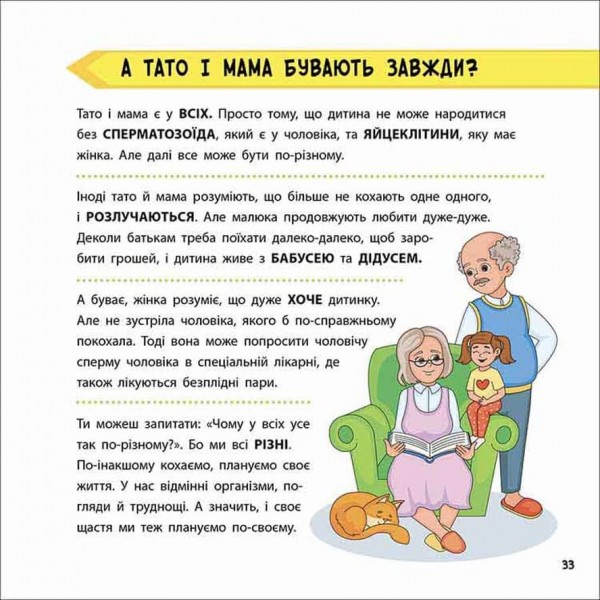 А ТАТО І МАМА БУВАЮТЬ ЗАВЖДИ?

Тато і мама є у ВСІХ. Просто тому, що дитина не може народитися без СПЕРМАТОЗОЇДА, який є у чоловіка, та ЯЙЦЕКЛІТИНИ, яку має жінка. Але далі все може бути по-різному.

Іноді тато й мама розуміють, що більше не кохають одне одного, і РОЗЛУЧАЮТЬСЯ. Але малюка продовжують любити дуже-дуже. Деколи батькам треба поїхати далеко-далеко, щоб заробити грошей, і дитина живе з БАБУСЕЮ та ДІДУСЕМ.

А буває, жінка розуміє, що дуже ХОЧЕ дитинку. Але не зустріла чоловіка, якого б по-справжньому покохала. Тоді вона може попросити чоловічу сперму чоловіка в спеціальній лікарні, де також лікуються безплідні пари.

Ти можеш запитати: «Чому у всіх усе так по-різному?». Бо ми всі РІЗНІ. По-інакшому кохаємо, плануємо своє життя. У нас відмінні організми, погляди й труднощі. А значить, і своє щастя ми теж плануємо по-своєму.

33